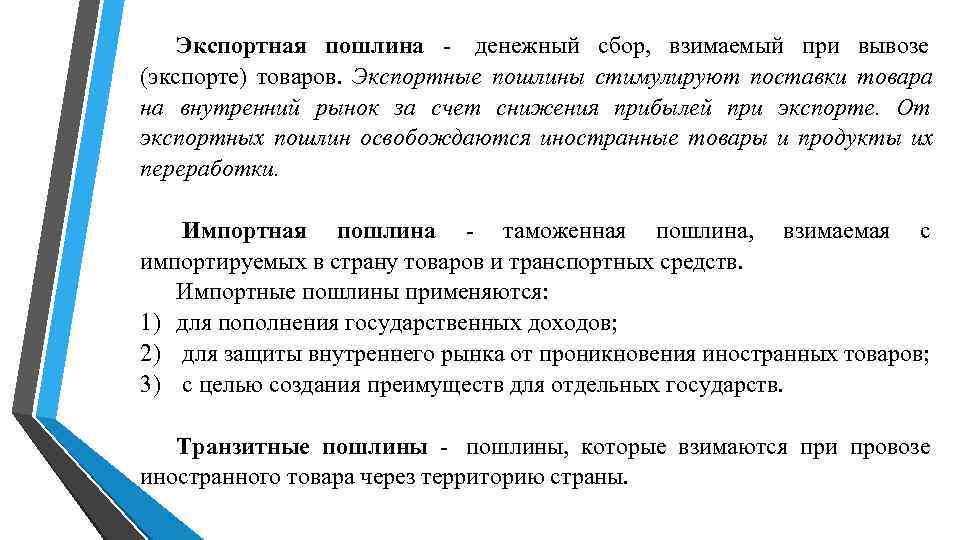 Экспортная пошлина - денежный сбор, взимаемый при вывозе (экспорте) товаров. Экспортные пошлины стимулируют поставки товара на внутренний рынок за счет снижения прибылей при экспорте. От экспортных пошлин освобождаются иностранные товары и продукты их переработки.

Импортная пошлина - таможенная пошлина, взимаемая с импортируемых в страну товаров и транспортных средств.

Импортные пошлины применяются:
1) для пополнения государственных доходов;
2) для защиты внутреннего рынка от проникновения иностранных товаров;
3) с целью создания преимуществ для отдельных государств.

Транзитные пошлины - пошлины, которые взимаются при провозе иностранного товара через территорию страны.